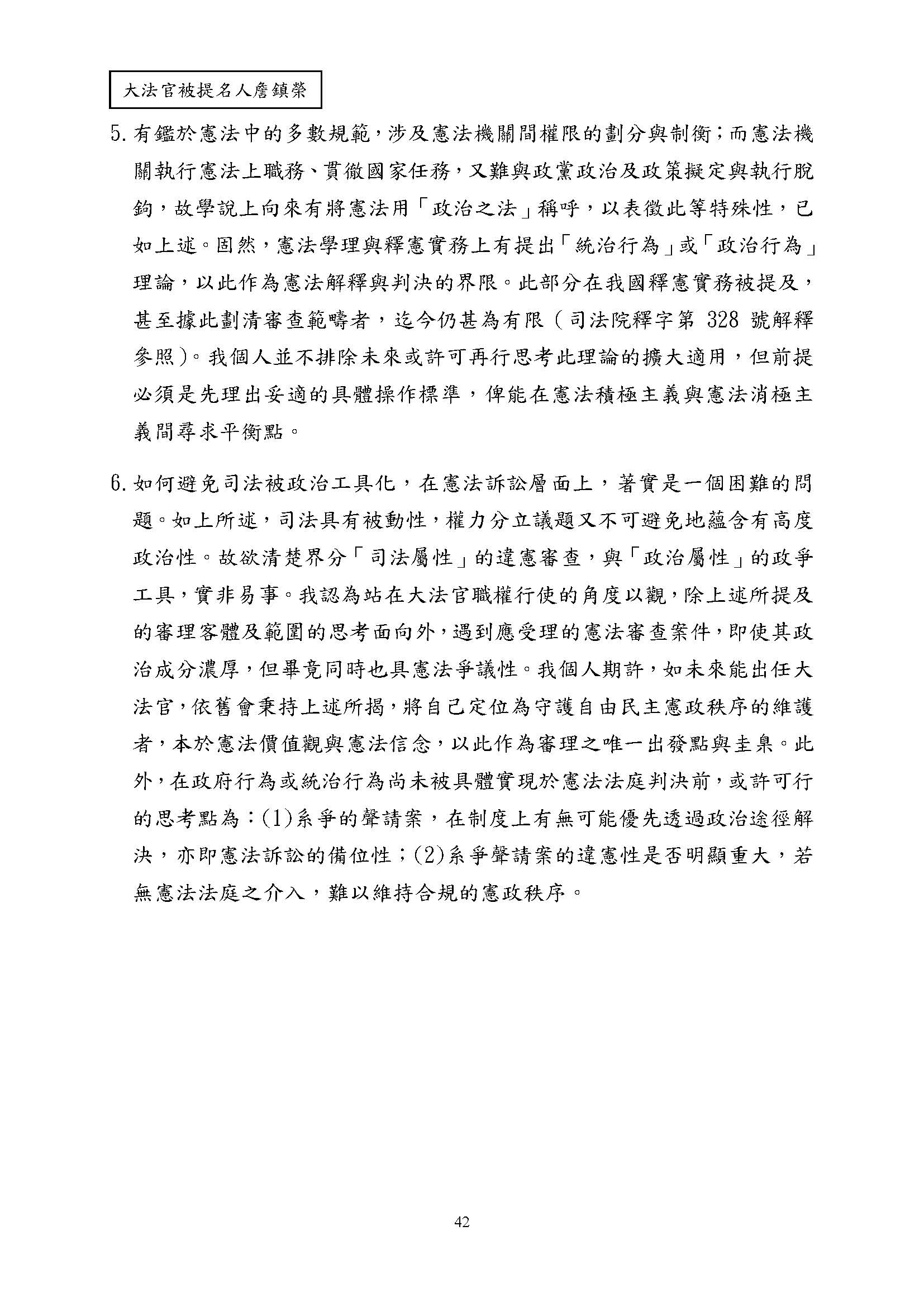 大法官被提名人詹鎮榮

5. 有鑑於憲法中的多數規範，涉及憲法機關間權限的劃分與制衡；而憲法機關執行憲法上職務、貫徹國家任務，又難與政黨政治及政策擬定與執行脫鉤，故學說上向來有將憲法用「政治之法」稱呼，以表徵此等特殊性，已如上述。固然，憲法學理與釋憲實務上有提出「統治行為」或「政治行為」理論，以此作為憲法解釋與判決的界限。此部分在我國釋憲實務被提及，甚至據此劃清審查範疇者，迄今仍甚為有限（司法院釋字第 328 號解釋參照）。我個人並不排除未來或許可再行思考此理論的擴大適用，但前提必須是先理出妥適的具體操作標準，俾能在憲法積極主義與憲法消極主義間尋求平衡點。

6. 如何避免司法被政治工具化，在憲法訴訟層面上，著實是一個困難的問題。如上所述，司法具有被動性，權力分立議題又不可避免地蘊含有高度政治性。故欲清楚界分「司法屬性」的違憲審查，與「政治屬性」的政爭工具，實非易事。我認為站在大法官職權行使的角度以觀，除上述所提及的審理客體及範圍的思考面向外，遇到應受理的憲法審查案件，即使其政治成分濃厚，但畢竟同時也具憲法爭議性。我個人期許，如未來能出任大法官，依舊會秉持上述所揭，將自己定位為守護自由民主憲政秩序的維護者，本於憲法價值觀與憲法信念，以此作為審理之唯一出發點與圭臬。此外，在政府行為或統治行為尚未被具體實現於憲法法庭判決前，或許可行的思考點為：(1)系爭的聲請案，在制度上有無可能優先透過政治途徑解決，亦即憲法訴訟的備位性；(2)系爭聲請案的違憲性是否明顯重大，若無憲法法庭之介入，難以維持合規的憲政秩序。

42